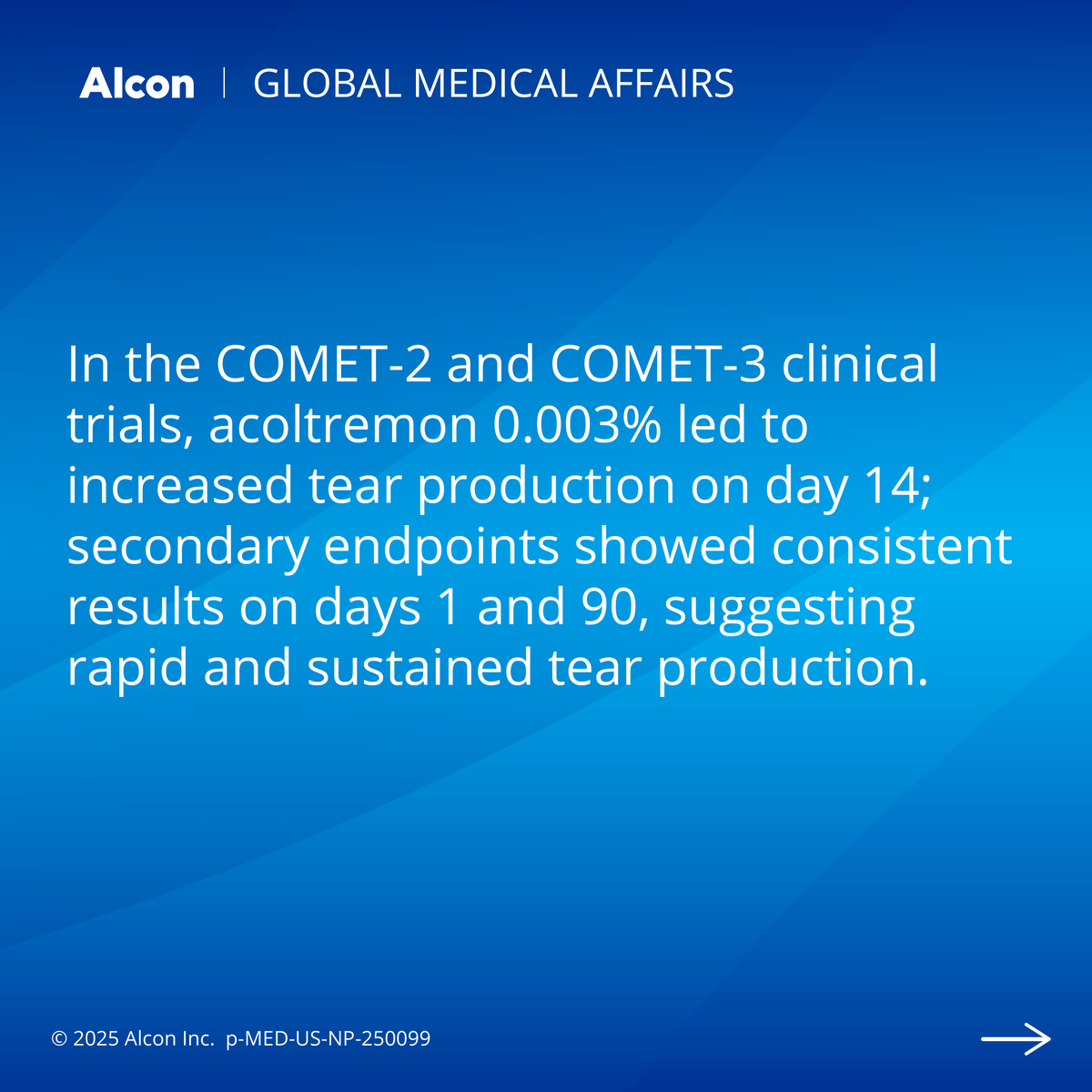 Alcon | GLOBAL MEDICAL AFFAIRS

In the COMET-2 and COMET-3 clinical trials, acoltremon 0.003% led to increased tear production on day 14; secondary endpoints showed consistent results on days 1 and 90, suggesting rapid and sustained tear production.

© 2025 Alcon Inc. p-MED-US-NP-250099